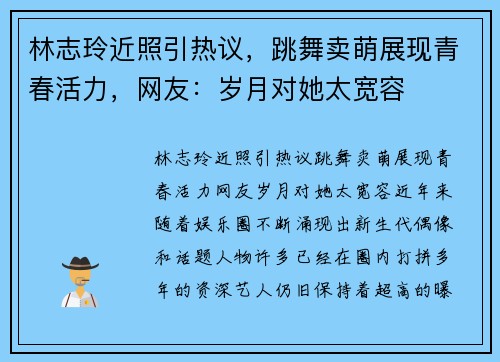 林志玲近照引热议，跳舞卖萌展现青春活力，网友：岁月对她太宽容

林志玲近照引热议跳舞卖萌展现青春活力网友岁月对她太宽容近年来随着娱乐圈不断涌现出新生代偶像和话题人物许多已经在圈内打拼多年的资深艺人仍旧保持着超高的曝